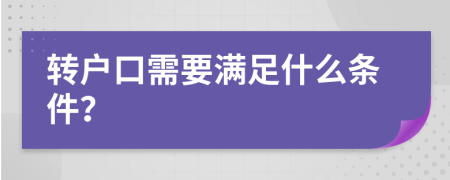 转户口需要满足什么条件?